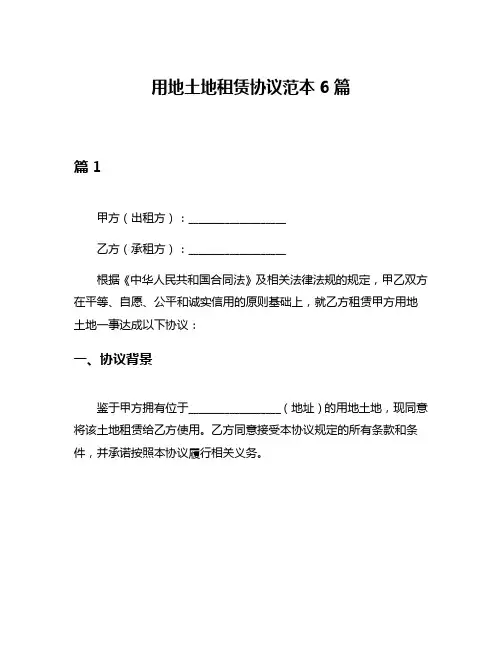 用地土地租赁协议范本 6 篇

篇 1

甲方（出租方）：________________

乙方（承租方）：________________

根据《中华人民共和国合同法》及相关法律法规的规定，甲乙双方在平等、自愿、公平和诚实信用的原则基础上，就乙方租赁甲方用地土地一事达成以下协议：

一、协议背景

鉴于甲方拥有位于________________（地址）的用地土地，现同意将该土地租赁给乙方使用。乙方同意接受本协议规定的所有条款和条件，并承诺按照本协议履行相关义务。